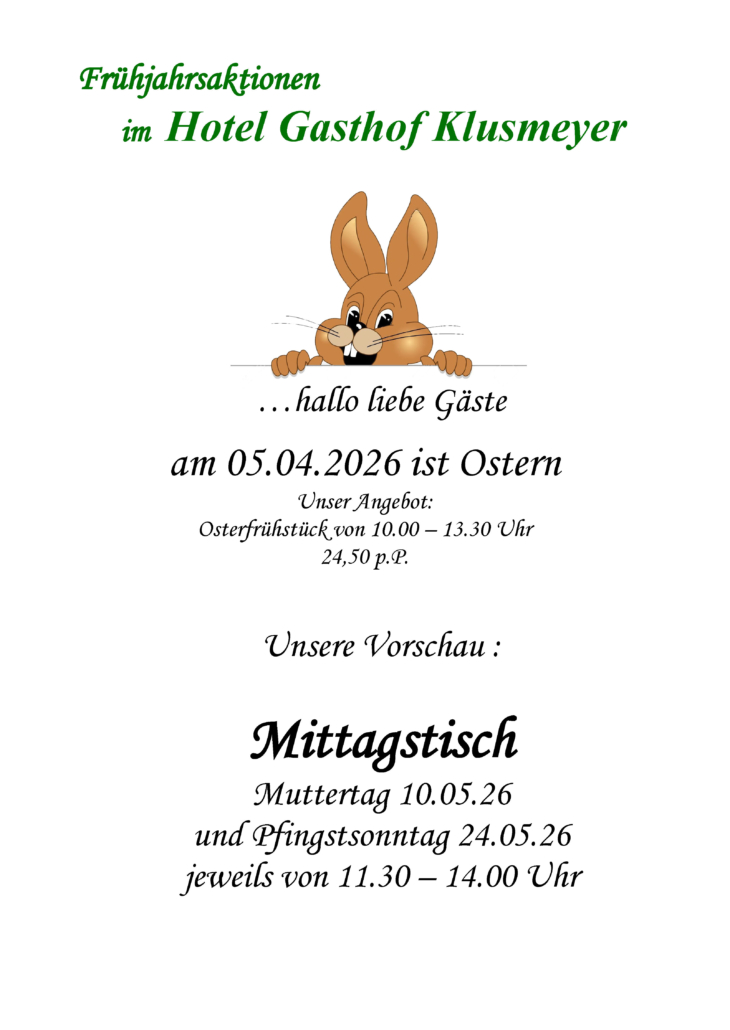 Frühjahrsaktionen

im Hotel Gasthof Klusmeyer

…hallo liebe Gäste

am 05.04.2026 ist Ostern

Unser Angebot:
Osterfrühstück von 10.00 – 13.30 Uhr
24,50 p.P.

Unsere Vorschau :

Mittagstisch

Muttertag 10.05.26
und Pfingstsonntag 24.05.26
jeweils von 11.30 – 14.00 Uhr